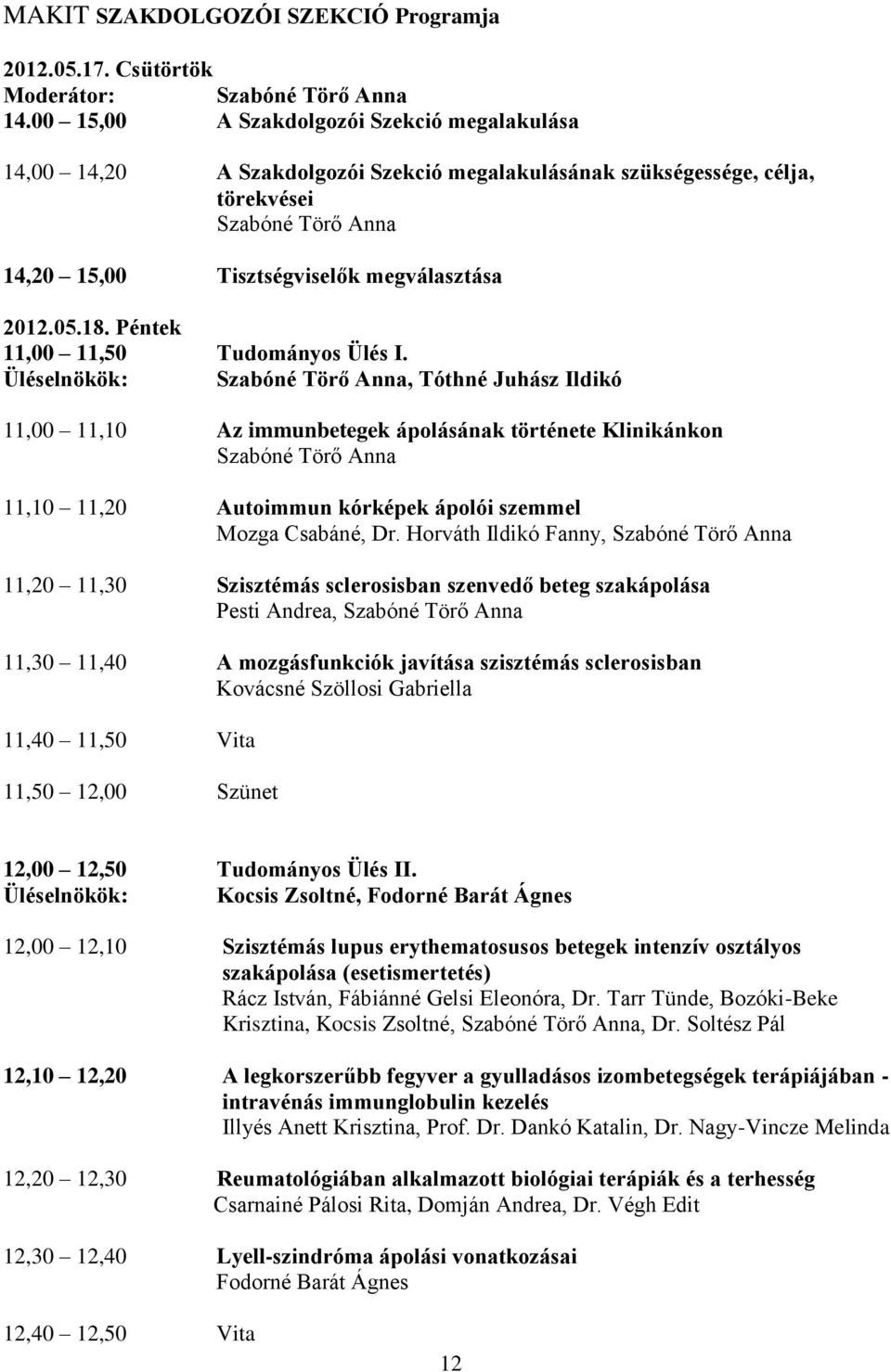 MAKIT SZAKDOLGOZÓI SZEKCIÓ Programja

2012.05.17. Csütörtök
Moderátor: Szabóné Törő Anna
14.00 15,00 A Szakdolgozói Szekció megalakulása

14,00 14,20 A Szakdolgozói Szekció megalakulásának szükségessége, célja, törekvései
Szabóné Törő Anna

14,20 15,00 Tisztségviselők megválasztása

2012.05.18. Péntek
11,00 11,50 Tudományos Ülés I.
Üléselnökök: Szabóné Törő Anna, Tóthné Juhász Ildikó

11,00 11,10 Az immunbetegek ápolásának története Klinikánkon
Szabóné Törő Anna

11,10 11,20 Autoimmun kórképek ápolói szemmel
Mozga Csabáné, Dr. Horváth Ildikó Fanny, Szabóné Törő Anna

11,20 11,30 Szisztémás sclerosisban szenvedő beteg szakápolása
Pesti Andrea, Szabóné Törő Anna

11,30 11,40 A mozgásfunkciók javítása szisztémás sclerosisban
Kovácsné Szöllosi Gabriella

11,40 11,50 Vita

11,50 12,00 Szünet

12,00 12,50 Tudományos Ülés II.
Üléselnökök: Kocsis Zsoltné, Fodorné Barát Ágnes

12,00 12,10 Szisztémás lupus erythematosusos betegek intenzív osztályos szakápolása (esetismertetés)
Rácz István, Fábiánné Gelsi Eleonóra, Dr. Tarr Tünde, Bozóki-Beke Krisztina, Kocsis Zsoltné, Szabóné Törő Anna, Dr. Soltész Pál

12,10 12,20 A legkorszerűbb fegyver a gyulladásos izombetegségek terápiájában - intravénás immunglobulin kezelés
Illyés Anett Krisztina, Prof. Dr. Dankó Katalin, Dr. Nagy-Vincze Melinda

12,20 12,30 Reumatológiában alkalmazott biológiai terápiák és a terhesség
Csarnainé Pálosi Rita, Domján Andrea, Dr. Végh Edit

12,30 12,40 Lyell-szindróma ápolási vonatkozásai
Fodorné Barát Ágnes

12,40 12,50 Vita

12